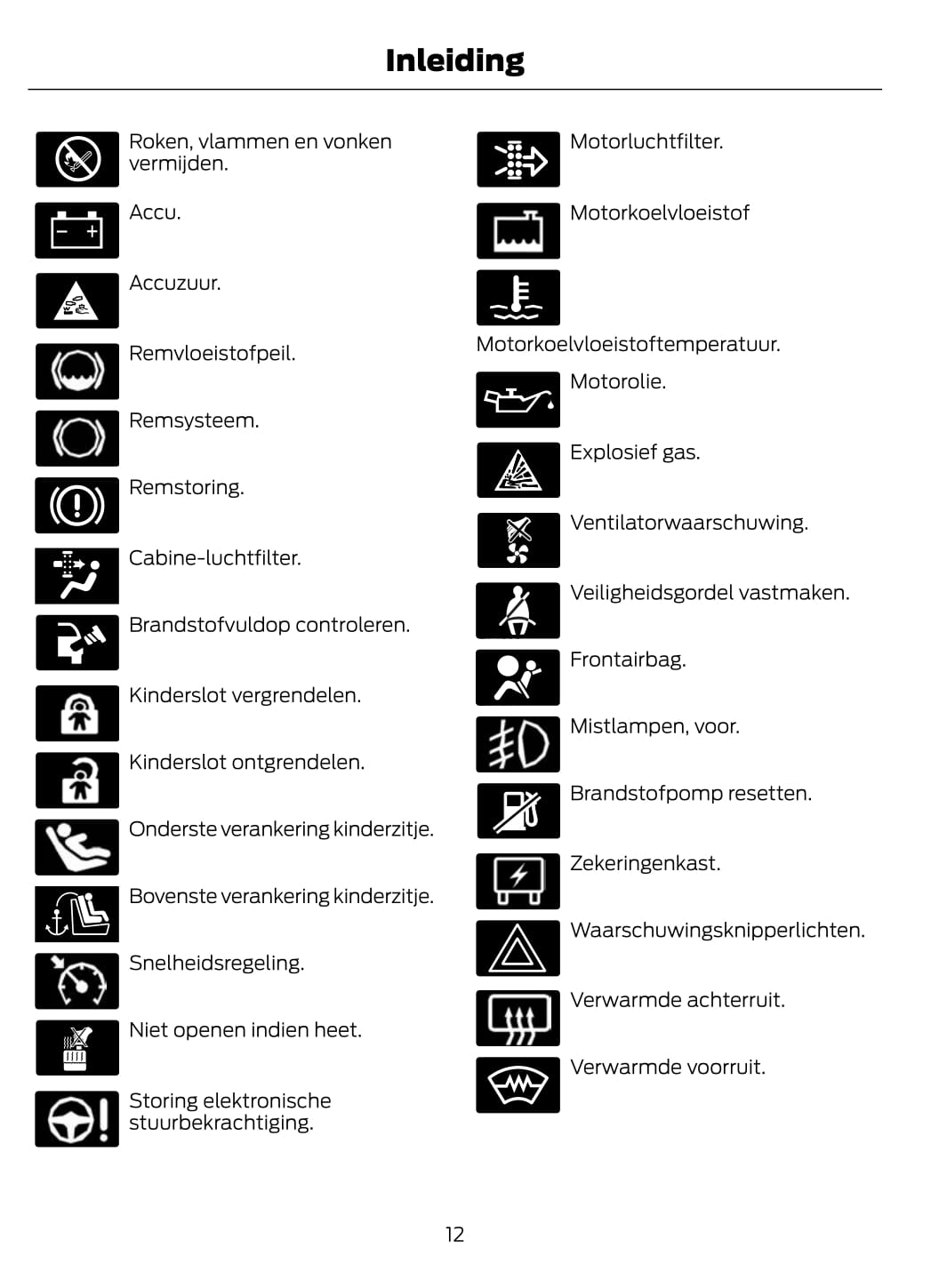 Inleiding

Roken, vlammen en vonken vermijden.

Accu.

Accuzuur.

Remvloeistofpeil.

Remsysteem.

Remstoring.

Cabine-luchtfilter.

Brandstofvuldop controleren.

Kinderslot vergrendelen.

Kinderslot ontgrendelen.

Onderste verankering kinderzitje.

Bovenste verankering kinderzitje.

Snelheidsregeling.

Niet openen indien heet.

Storing elektronische stuurbekrachtiging.

Motorluchtfilter.

Motorkoelvloeistof

Motorkoelvloeistoftemperatuur.

Motorolie.

Explosief gas.

Ventilatorwaarschuwing.

Veiligheidsgordel vastmaken.

Frontairbag.

Mistlampen, voor.

Brandstofpomp resetten.

Zekeringenkast.

Waarschuwingsknipperlichten.

Verwarmde achterruit.

Verwarmde voorruit.

12